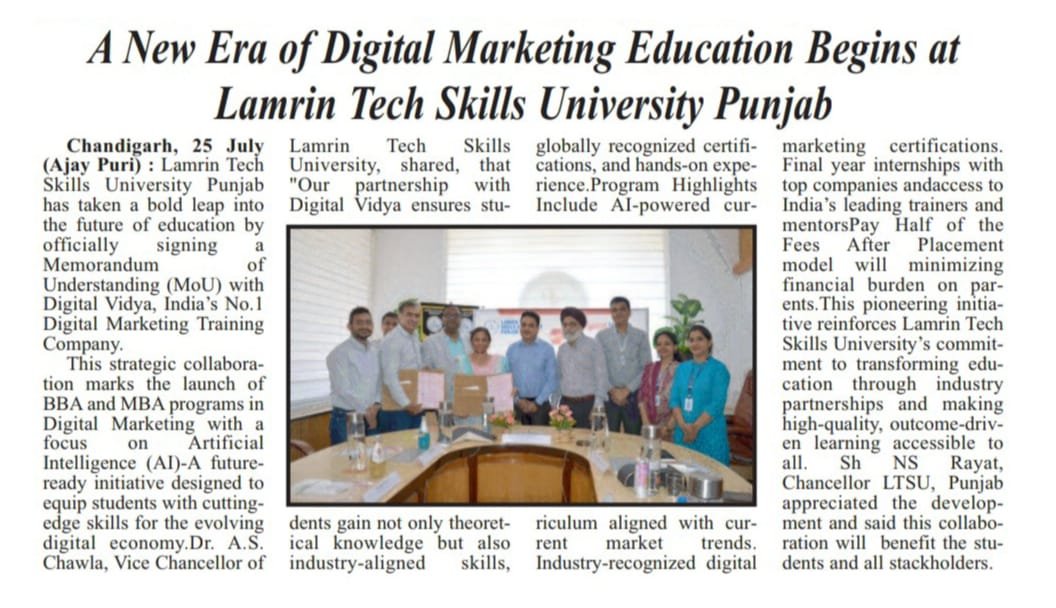 A New Era of Digital Marketing Education Begins at Lamrin Tech Skills University Punjab

Chandigarh, 25 July (Ajay Puri) : Lamrin Tech Skills University Punjab has taken a bold leap into the future of education by officially signing a Memorandum of Understanding (MoU) with Digital Vidya, India's No.1 Digital Marketing Training Company.

This strategic collaboration marks the launch of BBA and MBA programs in Digital Marketing with a focus on Artificial Intelligence (AI)-A future-ready initiative designed to equip students with cutting-edge skills for the evolving digital economy.Dr. A.S. Chawla, Vice Chancellor of Lamrin Tech Skills University, shared, that "Our partnership with Digital Vidya ensures students gain not only theoretical knowledge but also industry-aligned skills, globally recognized certifications, and hands-on experience.Program Highlights Include AI-powered curriculum aligned with current market trends. Industry-recognized digital marketing certifications. Final year internships with top companies andaccess to India's leading trainers and mentorsPay Half of the Fees After Placement model will minimizing financial burden on parents.This pioneering initiative reinforces Lamrin Tech Skills University's commitment to transforming education through industry partnerships and making high-quality, outcome-driven learning accessible to all. Sh NS Rayat, Chancellor LTSU, Punjab appreciated the development and said this collaboration will benefit the students and all stackholders.